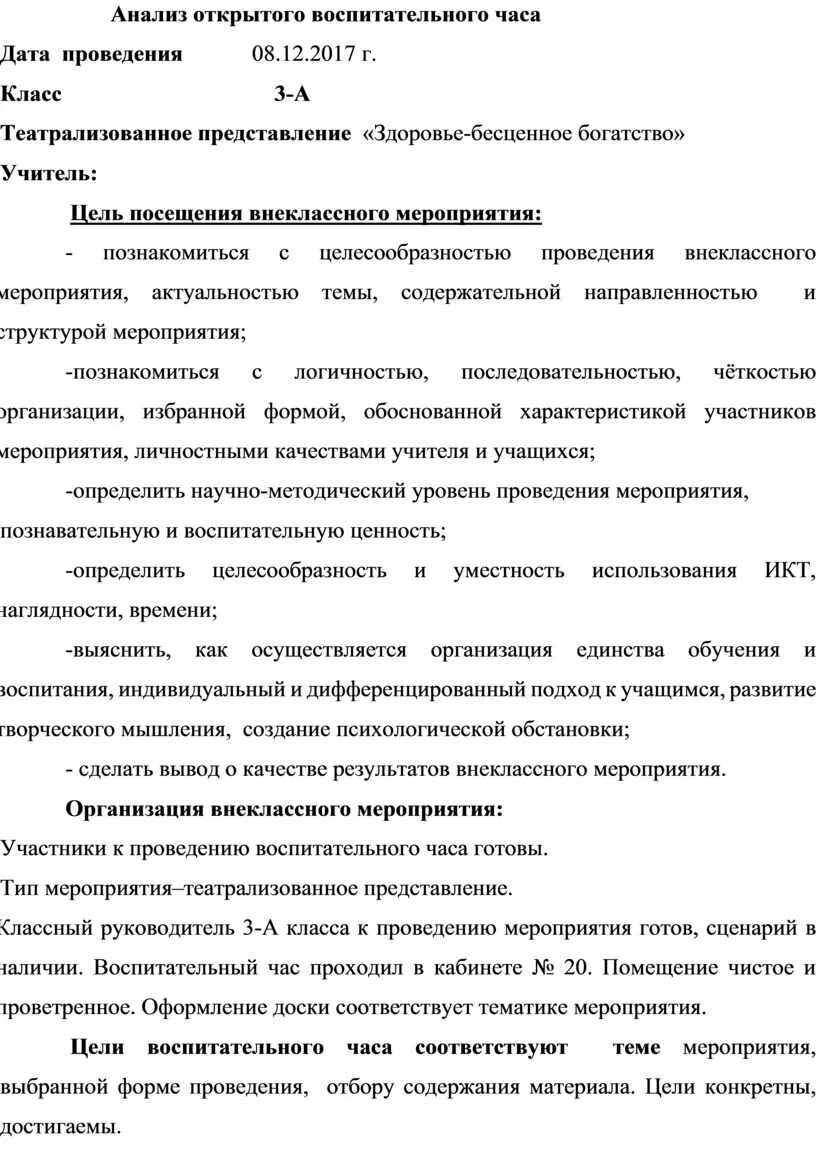 Анализ открытого воспитательного часа

Дата проведения 08.12.2017 г.

Класс 3-А

Театрализованное представление «Здоровье-бесценное богатство»

Учитель:

Цель посещения внеклассного мероприятия:

- познакомиться с целесообразностью проведения внеклассного мероприятия, актуальностью темы, содержательной направленностью и структурой мероприятия;

-познакомиться с логичностью, последовательностью, чёткостью организации, избранной формой, обоснованной характеристикой участников мероприятия, личностными качествами учителя и учащихся;

-определить научно-методический уровень проведения мероприятия, познавательную и воспитательную ценность;

-определить целесообразность и уместность использования ИКТ, наглядности, времени;

-выяснить, как осуществляется организация единства обучения и воспитания, индивидуальный и дифференцированный подход к учащимся, развитие творческого мышления, создание психологической обстановки;

- сделать вывод о качестве результатов внеклассного мероприятия.

Организация внеклассного мероприятия:

Участники к проведению воспитательного часа готовы.

Тип мероприятия–театрализованное представление.

Классный руководитель 3-А класса к проведению мероприятия готов, сценарий в наличии. Воспитательный час проходил в кабинете № 20. Помещение чистое и проветренное. Оформление доски соответствует тематике мероприятия.

Цели воспитательного часа соответствуют теме мероприятия, выбранной форме проведения, отбору содержания материала. Цели конкретны, достигаемы.